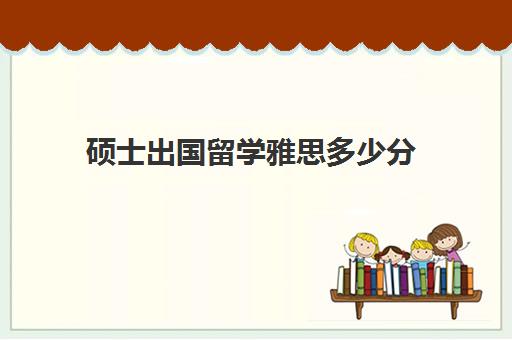 硕士出国留学雅思多少分